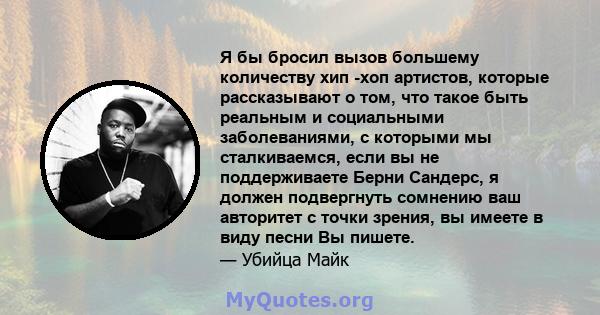 Я бы бросил вызов большему количеству хип -хоп артистов, которые рассказывают о том, что такое быть реальным и социальными заболеваниями, с которыми мы сталкиваемся, если вы не поддерживаете Берни Сандерс, я должен подвергнуть сомнению ваш авторитет с точки зрения, вы имеете в виду песни Вы пишете.
— Убийца Майк

MyQuotes.org